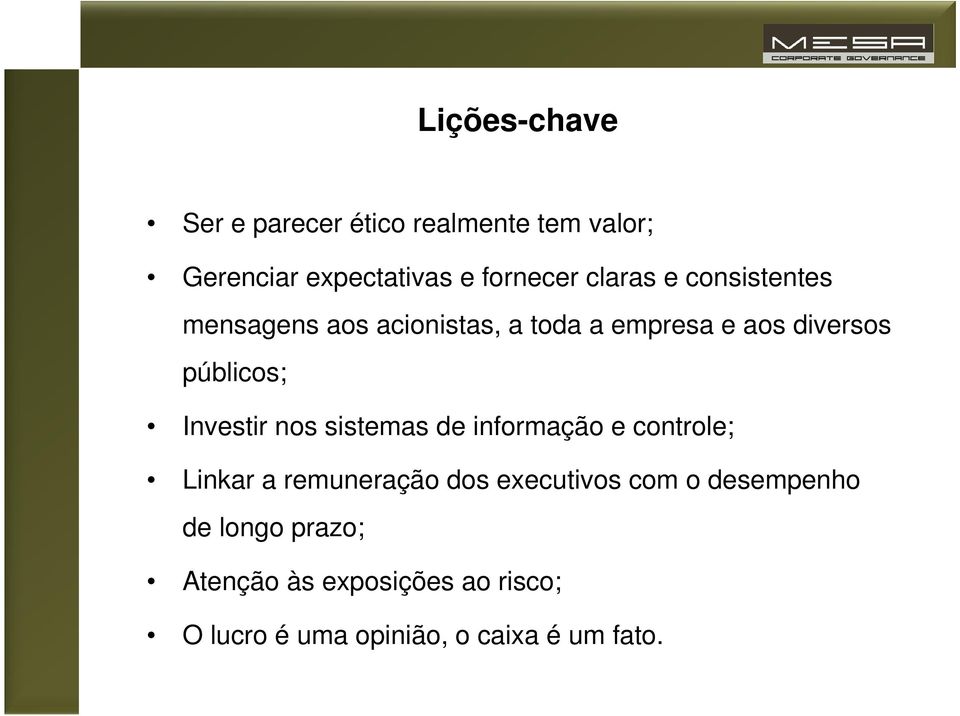 MESA
CORPORATE GOVERNANCE

Lições-chave

• Ser e parecer ético realmente tem valor;
• Gerenciar expectativas e fornecer claras e consistentes mensagens aos acionistas, a toda a empresa e aos diversos públicos;
• Investir nos sistemas de informação e controle;
• Linkar a remuneração dos executivos com o desempenho de longo prazo;
• Atenção às exposições ao risco;
• O lucro é uma opinião, o caixa é um fato.